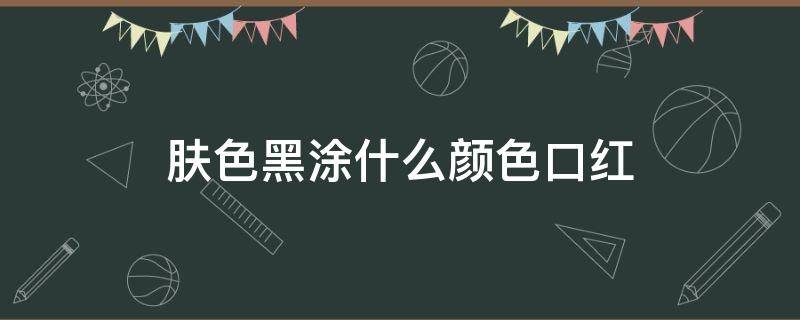 肤色黑涂什么颜色口红